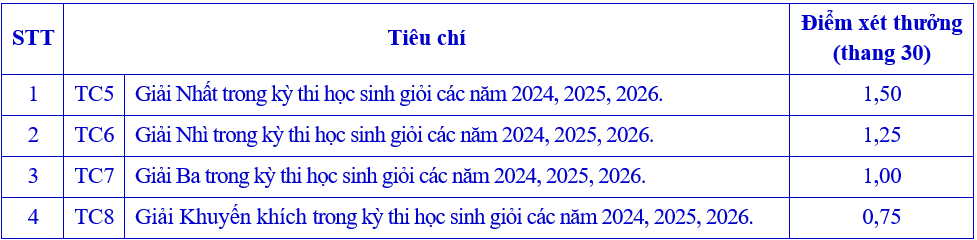 | STT | Tiêu chí | | Điểm xét thưởng (thang 30) |
|---|---|---|---|
| 1 | TC5 | Giải Nhất trong kỳ thi học sinh giỏi các năm 2024, 2025, 2026. | 1,50 |
| 2 | TC6 | Giải Nhì trong kỳ thi học sinh giỏi các năm 2024, 2025, 2026. | 1,25 |
| 3 | TC7 | Giải Ba trong kỳ thi học sinh giỏi các năm 2024, 2025, 2026. | 1,00 |
| 4 | TC8 | Giải Khuyến khích trong kỳ thi học sinh giỏi các năm 2024, 2025, 2026. | 0,75 |